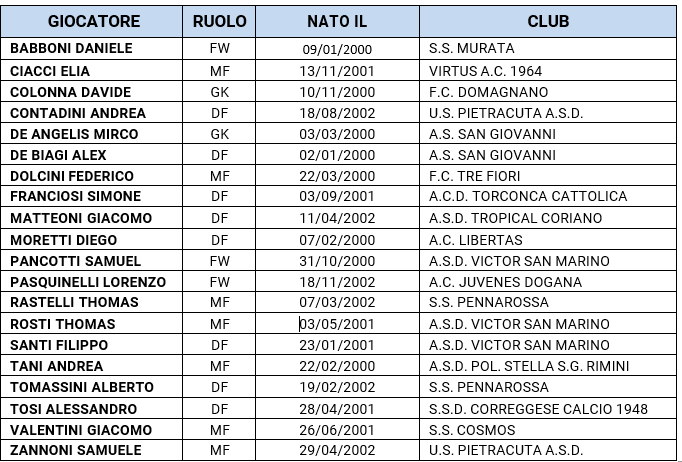 | GIOCATORE | RUOLO | NATO IL | CLUB |
|---|---|---|---|
| BABBONI DANIELE | FW | 09/01/2000 | S.S. MURATA |
| CIACCI ELIA | MF | 13/11/2001 | VIRTUS A.C. 1964 |
| COLONNA DAVIDE | GK | 10/11/2000 | F.C. DOMAGNANO |
| CONTADINI ANDREA | DF | 18/08/2002 | U.S. PIETRACUTA A.S.D. |
| DE ANGELIS MIRCO | GK | 03/03/2000 | A.S. SAN GIOVANNI |
| DE BIAGI ALEX | DF | 02/01/2000 | A.S. SAN GIOVANNI |
| DOLCINI FEDERICO | MF | 22/03/2000 | F.C. TRE FIORI |
| FRANCIOSI SIMONE | DF | 03/09/2001 | A.C.D. TORCONCA CATTOLICA |
| MATTEONI GIACOMO | DF | 11/04/2002 | A.S.D. TROPICAL CORIANO |
| MORETTI DIEGO | DF | 07/02/2000 | A.C. LIBERTAS |
| PANCOTTI SAMUEL | FW | 31/10/2000 | A.S.D. VICTOR SAN MARINO |
| PASQUINELLI LORENZO | FW | 18/11/2002 | A.C. JUVENES DOGANA |
| RASTELLI THOMAS | MF | 07/03/2002 | S.S. PENNAROSSA |
| ROSTI THOMAS | MF | 03/05/2001 | A.S.D. VICTOR SAN MARINO |
| SANTI FILIPPO | DF | 23/01/2001 | A.S.D. VICTOR SAN MARINO |
| TANI ANDREA | MF | 22/02/2000 | A.S.D. POL. STELLA S.G. RIMINI |
| TOMASSINI ALBERTO | DF | 19/02/2002 | S.S. PENNAROSSA |
| TOSI ALESSANDRO | DF | 28/04/2001 | S.S.D. CORREGGESE CALCIO 1948 |
| VALENTINI GIACOMO | MF | 26/06/2001 | S.S. COSMOS |
| ZANNONI SAMUELE | MF | 29/04/2002 | U.S. PIETRACUTA A.S.D. |